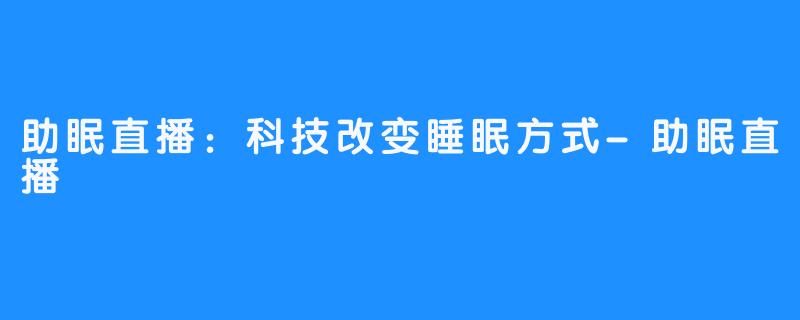 助眠直播：科技改变睡眠方式-助眠直播